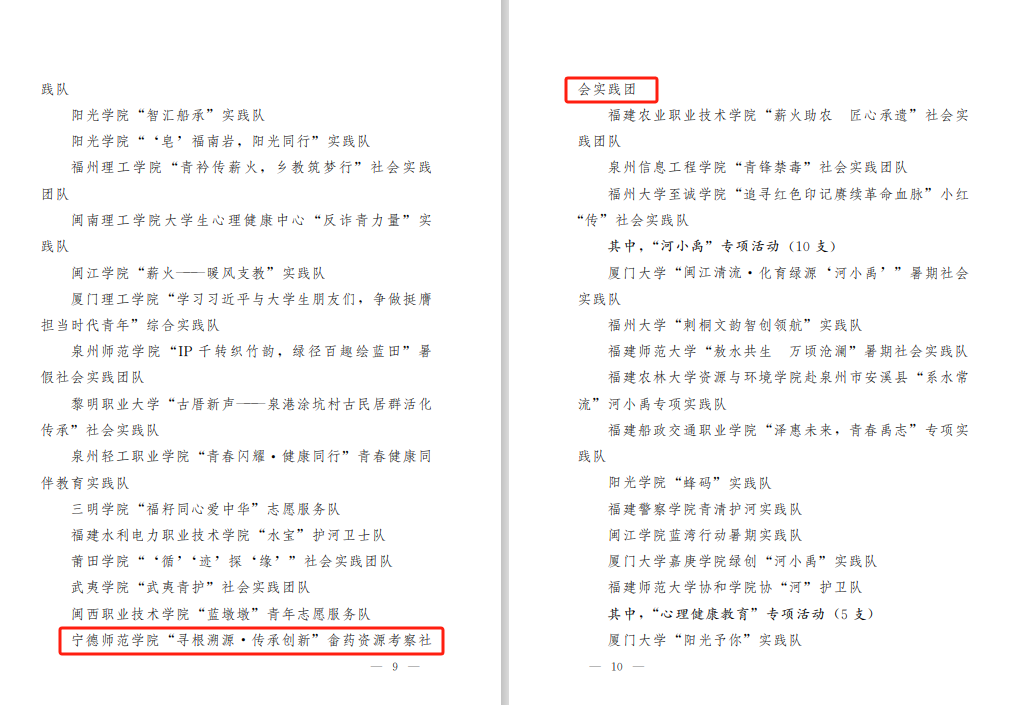 践队

阳光学院“智汇船承”实践队

阳光学院“‘皂’福南岩，阳光同行”实践队

福州理工学院“青衿传薪火，乡教筑梦行”社会实践团队

闽南理工学院大学生心理健康中心“反诈青力量”实践队

闽江学院“薪火——暖风支教”实践队

厦门理工学院“学习习近平与大学生朋友们，争做挺膺担当时代青年”综合实践队

泉州师范学院“IP千转织竹韵，绿径百趣绘蓝田”暑假社会实践团队

黎明职业大学“古厝新声——泉港涂坑村古民居群活化传承”社会实践队

泉州轻工职业学院“青春闪耀·健康同行”青春健康同伴教育实践队

三明学院“福籽同心爱中华”志愿服务队

福建水利电力职业技术学院“水宝”护河卫士队

莆田学院“‘循’‘迹’探‘缘’”社会实践团队

武夷学院“武夷青护”社会实践团队

闽西职业技术学院“蓝墩墩”青年志愿服务队

宁德师范学院“寻根溯源·传承创新”畲药资源考察社

— 9 —

会实践团

福建农业职业技术学院“薪火助农 匠心承遗”社会实践团队

泉州信息工程学院“青锋禁毒”社会实践团队

福州大学至诚学院“追寻红色印记赓续革命血脉”小红“传”社会实践队

其中，“河小禹”专项活动（10支）

厦门大学“闽江清流·化育绿源‘河小禹’”暑期社会实践队

福州大学“刺桐文韵智创领航”实践队

福建师范大学“敖水共生 万顷沧澜”暑期社会实践队

福建农林大学资源与环境学院赴泉州市安溪县“系水常流”河小禹专项实践队

福建船政交通职业学院“泽惠未来，青春禹志”专项实践队

阳光学院“蜂码”实践队

福建警察学院青清护河实践队

闽江学院蓝湾行动暑期实践队

厦门大学嘉庚学院绿创“河小禹”实践队

福建师范大学协和学院协“河”护卫队

其中，“心理健康教育”专项活动（5支）

厦门大学“阳光予你”实践队

— 10 —